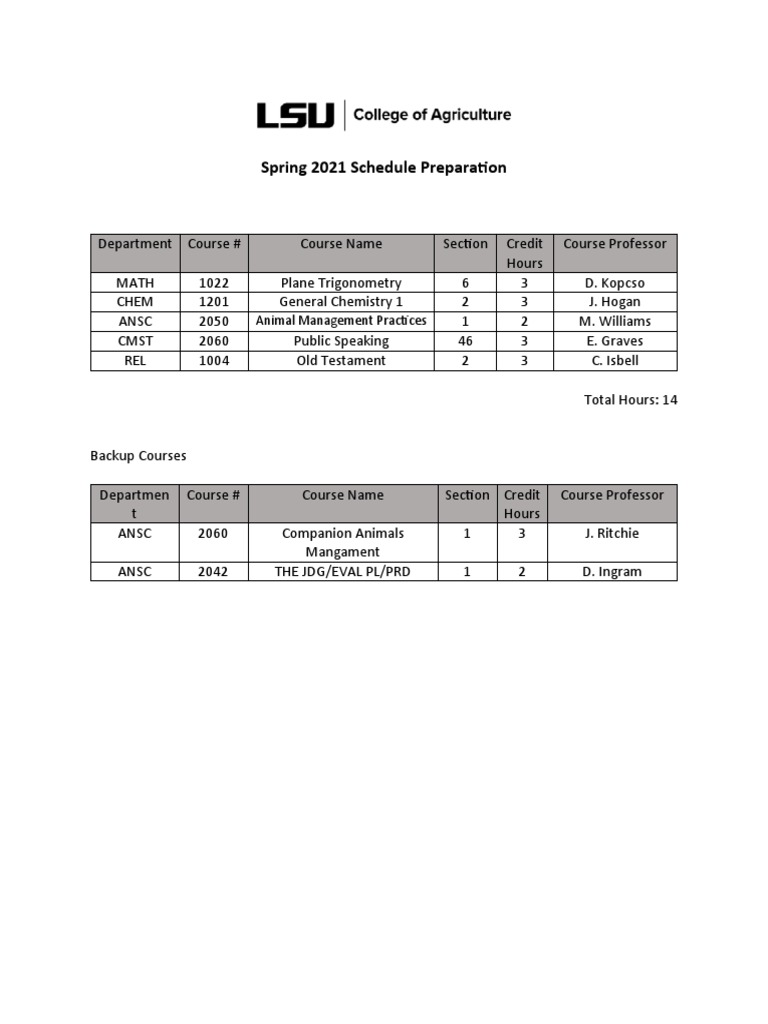 LSU | College of Agriculture

Spring 2021 Schedule Preparation

| Department | Course # | Course Name | Section | Credit Hours | Course Professor |
|---|---|---|---|---|---|
| MATH | 1022 | Plane Trigonometry | 6 | 3 | D. Kopcso |
| CHEM | 1201 | General Chemistry 1 | 2 | 3 | J. Hogan |
| ANSC | 2050 | Animal Management Practices | 1 | 2 | M. Williams |
| CMST | 2060 | Public Speaking | 46 | 3 | E. Graves |
| REL | 1004 | Old Testament | 2 | 3 | C. Isbell |

Total Hours: 14

Backup Courses

| Department | Course # | Course Name | Section | Credit Hours | Course Professor |
|---|---|---|---|---|---|
| ANSC | 2060 | Companion Animals Mangament | 1 | 3 | J. Ritchie |
| ANSC | 2042 | THE JDG/EVAL PL/PRD | 1 | 2 | D. Ingram |